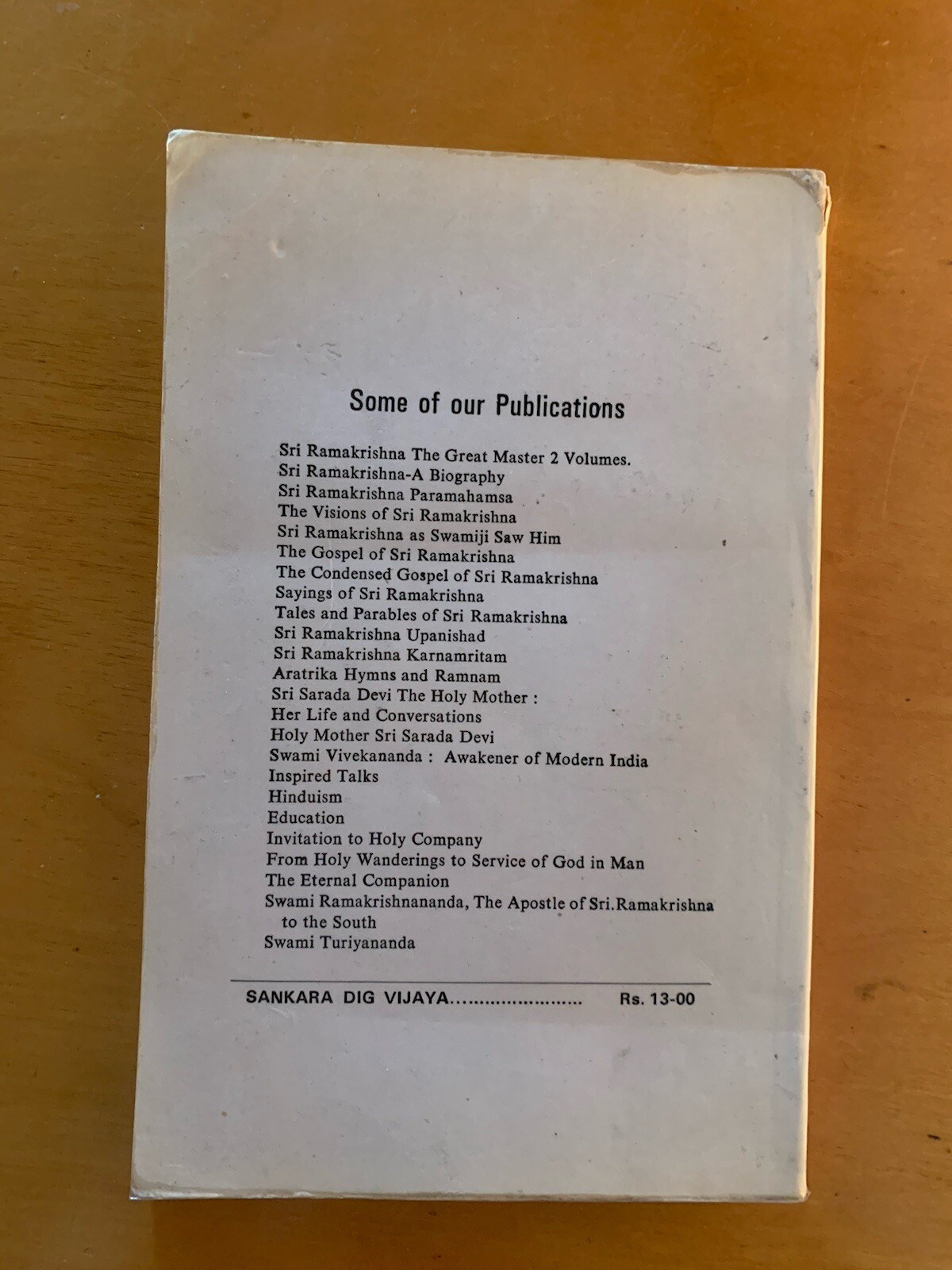 Some of our Publications

Sri Ramakrishna The Great Master 2 Volumes.
Sri Ramakrishna-A Biography
Sri Ramakrishna Paramahamsa
The Visions of Sri Ramakrishna
Sri Ramakrishna as Swamiji Saw Him
The Gospel of Sri Ramakrishna
The Condensed Gospel of Sri Ramakrishna
Sayings of Sri Ramakrishna
Tales and Parables of Sri Ramakrishna
Sri Ramakrishna Upanishad
Sri Ramakrishna Karnamritam
Aratrika Hymns and Ramnam
Sri Sarada Devi The Holy Mother :
Her Life and Conversations
Holy Mother Sri Sarada Devi
Swami Vivekananda : Awakener of Modern India
Inspired Talks
Hinduism
Education
Invitation to Holy Company
From Holy Wanderings to Service of God in Man
The Eternal Companion
Swami Ramakrishnananda, The Apostle of Sri.Ramakrishna to the South
Swami Turiyananda

SANKARA DIG VIJAYA........................ Rs. 13-00